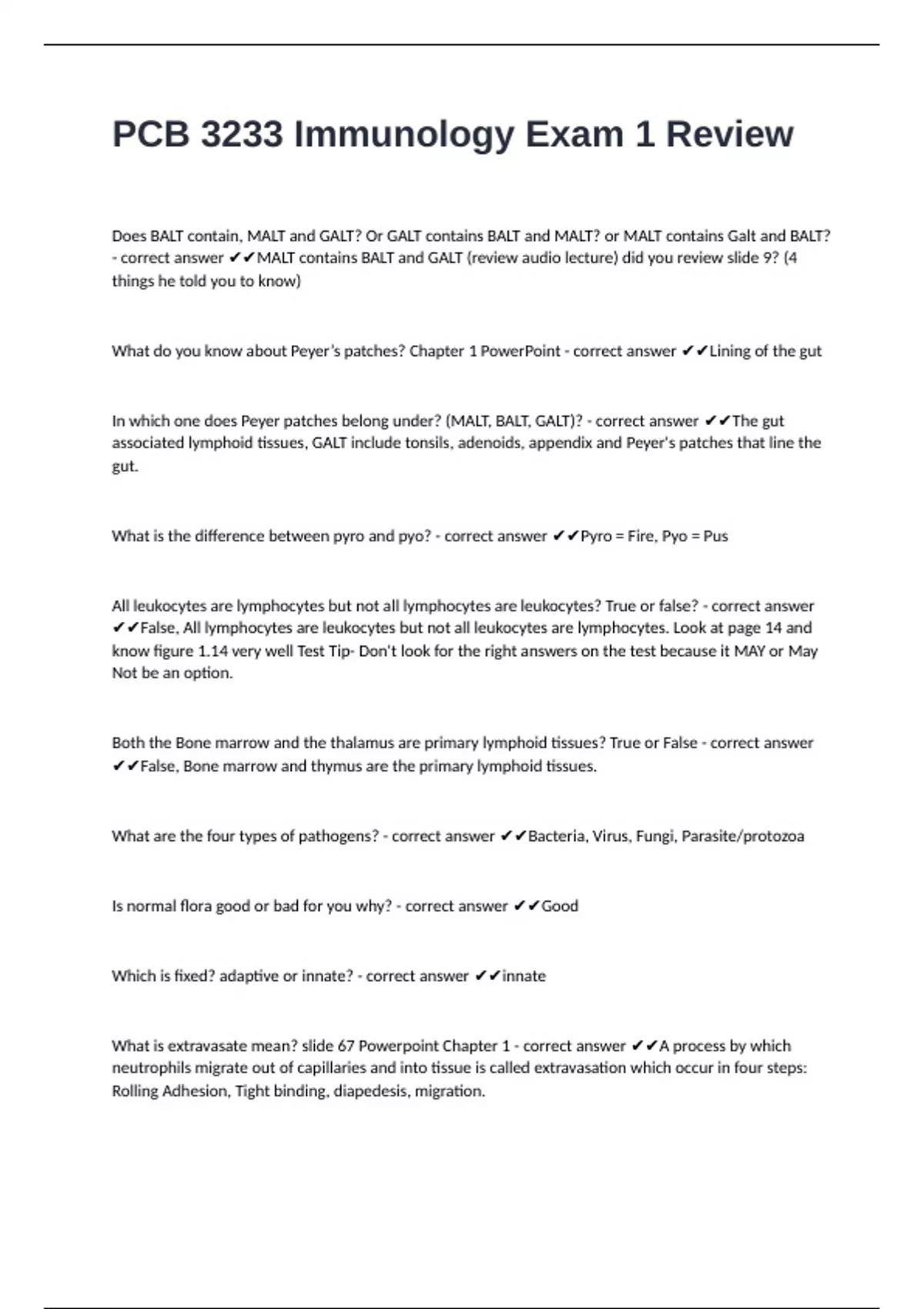 PCB 3233 Immunology Exam 1 Review

Does BALT contain, MALT and GALT? Or GALT contains BALT and MALT? or MALT contains Galt and BALT? - correct answer ✔✔MALT contains BALT and GALT (review audio lecture) did you review slide 9? (4 things he told you to know)

What do you know about Peyer's patches? Chapter 1 PowerPoint - correct answer ✔✔Lining of the gut

In which one does Peyer patches belong under? (MALT, BALT, GALT)? - correct answer ✔✔The gut associated lymphoid tissues, GALT include tonsils, adenoids, appendix and Peyer's patches that line the gut.

What is the difference between pyro and pyo? - correct answer ✔✔Pyro = Fire, Pyo = Pus

All leukocytes are lymphocytes but not all lymphocytes are leukocytes? True or false? - correct answer ✔✔False, All lymphocytes are leukocytes but not all leukocytes are lymphocytes. Look at page 14 and know figure 1.14 very well Test Tip- Don't look for the right answers on the test because it MAY or May Not be an option.

Both the Bone marrow and the thalamus are primary lymphoid tissues? True or False - correct answer ✔✔False, Bone marrow and thymus are the primary lymphoid tissues.

What are the four types of pathogens? - correct answer ✔✔Bacteria, Virus, Fungi, Parasite/protozoa

Is normal flora good or bad for you why? - correct answer ✔✔Good

Which is fixed? adaptive or innate? - correct answer ✔✔innate

What is extravasate mean? slide 67 Powerpoint Chapter 1 - correct answer ✔✔A process by which neutrophils migrate out of capillaries and into tissue is called extravasation which occur in four steps: Rolling Adhesion, Tight binding, diapedesis, migration.